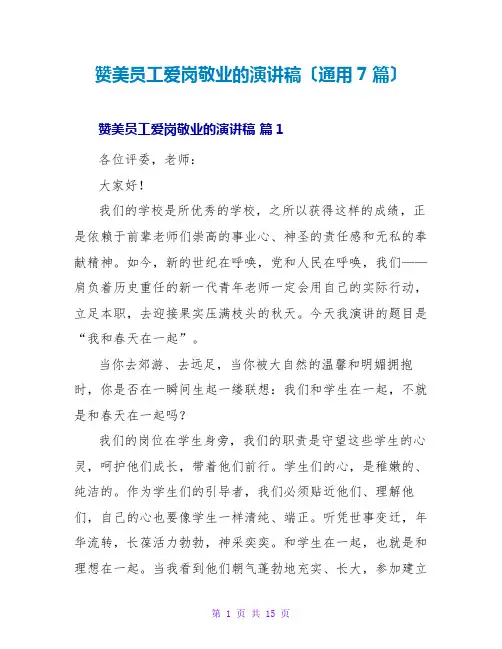 赞美员工爱岗敬业的演讲稿〔通用 7 篇〕

赞美员工爱岗敬业的演讲稿 篇 1

各位评委，老师：

大家好！

我们的学校是所优秀的学校，之所以获得这样的成绩，正是依赖于前辈老师们崇高的事业心、神圣的责任感和无私的奉献精神。如今，新的世纪在呼唤，党和人民在呼唤，我们——肩负着历史重任的新一代青年老师一定会用自己的实际行动，立足本职，去迎接果实压满枝头的秋天。今天我演讲的题目是“我和春天在一起”。

当你去郊游、去远足，当你被大自然的温馨和明媚拥抱时，你是否在一瞬间生起一缕联想：我们和学生在一起，不就是和春天在一起吗？

我们的岗位在学生身旁，我们的职责是守望这些学生的心灵，呵护他们成长，带着他们前行。学生们的心，是稚嫩的、纯洁的。作为学生们的引导者，我们必须贴近他们、理解他们，自己的心也要像学生一样清纯、端正。听凭世事变迁，年华流转，长葆活力勃勃，神采奕奕。和学生在一起，也就是和理想在一起。当我看到他们朝气蓬勃地充实、长大，参加建立

第 1 页 共 15 页